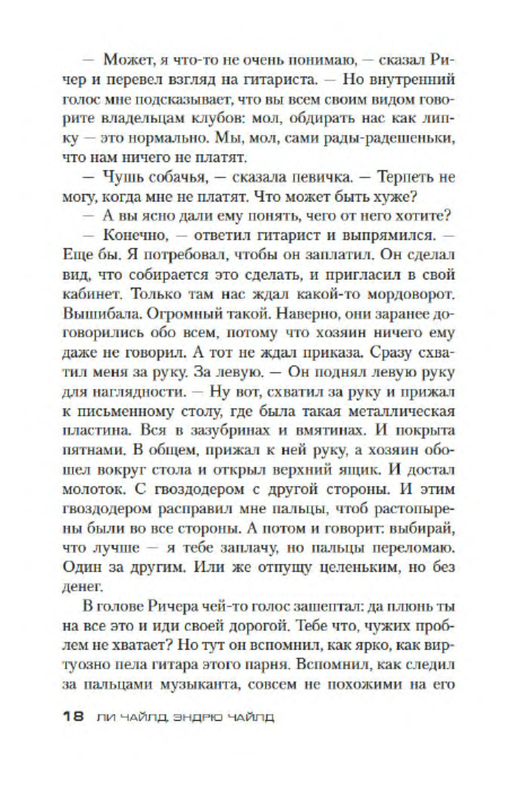 — Может, я что-то не очень понимаю, — сказал Ричер и перевел взгляд на гитариста. — Но внутренний голос мне подсказывает, что вы всем своим видом говорите владельцам клубов: мол, обдирать нас как липку — это нормально. Мы, мол, сами рады-радешеньки, что нам ничего не платят.

— Чушь собачья, — сказала певичка. — Терпеть не могу, когда мне не платят. Что может быть хуже?

— А вы ясно дали ему понять, чего от него хотите?

— Конечно, — ответил гитарист и выпрямился. — Еще бы. Я потребовал, чтобы он заплатил. Он сделал вид, что собирается это сделать, и пригласил в свой кабинет. Только там нас ждал какой-то мордоворот. Вышибала. Огромный такой. Наверно, они заранее договорились обо всем, потому что хозяин ничего ему даже не говорил. А тот не ждал приказа. Сразу схватил меня за руку. За левую. — Он поднял левую руку для наглядности. — Ну вот, схватил за руку и прижал к письменному столу, где была такая металлическая пластина. Вся в зазубринах и вмятинах. И покрыта пятнами. В общем, прижал к ней руку, а хозяин обошел вокруг стола и открыл верхний ящик. И достал молоток. С гвоздодером с другой стороны. И этим гвоздодером расправил мне пальцы, чтоб растопырены были во все стороны. А потом и говорит: выбирай, что лучше — я тебе заплачу, но пальцы переломаю. Один за другим. Или же отпущу целеньким, но без денег.

В голове Ричера чей-то голос зашептал: да плюнь ты на все это и иди своей дорогой. Тебе что, чужих проблем не хватает? Но тут он вспомнил, как ярко, как виртуозно пела гитара этого парня. Вспомнил, как следил за пальцами музыканта, совсем не похожими на его

18 ЛИ ЧАЙЛД, ЭНДРЮ ЧАЙЛД